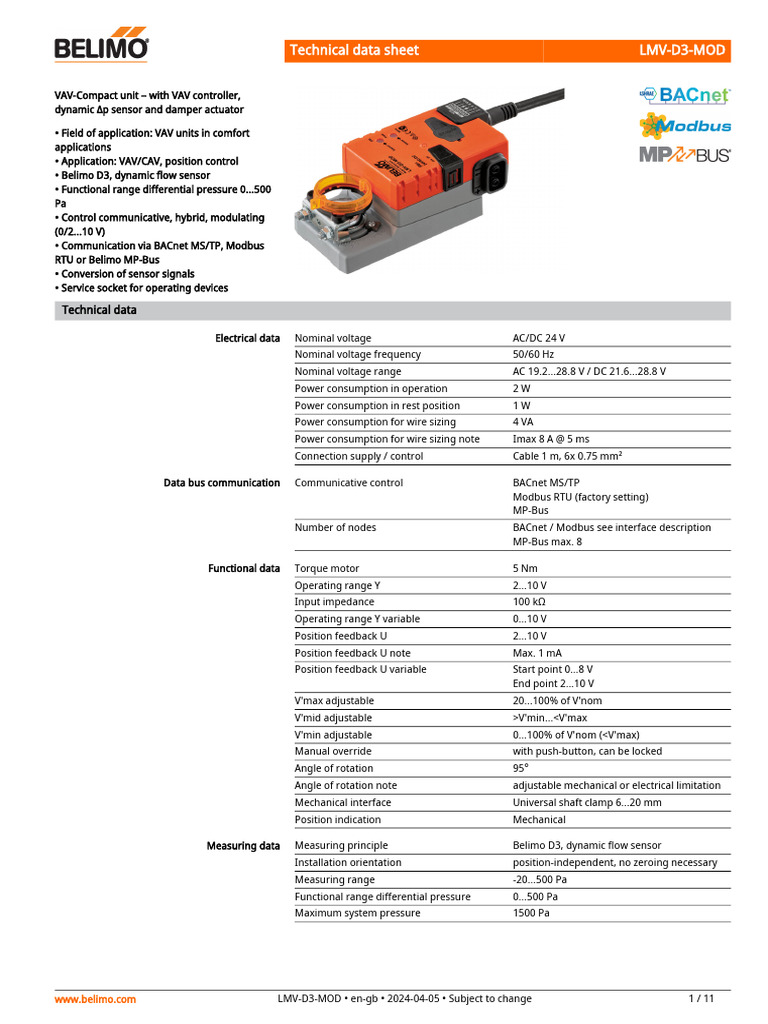 BELIMO

Technical data sheet LMV-D3-MOD

VAV-Compact unit – with VAV controller, dynamic Δp sensor and damper actuator

• Field of application: VAV units in comfort applications
• Application: VAV/CAV, position control
• Belimo D3, dynamic flow sensor
• Functional range differential pressure 0...500 Pa
• Control communicative, hybrid, modulating (0/2...10 V)
• Communication via BACnet MS/TP, Modbus RTU or Belimo MP-Bus
• Conversion of sensor signals
• Service socket for operating devices

BACnet
Modbus
MP BUS

Technical data

| | | |
|---|---|---|
| Electrical data | Nominal voltage | AC/DC 24 V |
| | Nominal voltage frequency | 50/60 Hz |
| | Nominal voltage range | AC 19.2...28.8 V / DC 21.6...28.8 V |
| | Power consumption in operation | 2 W |
| | Power consumption in rest position | 1 W |
| | Power consumption for wire sizing | 4 VA |
| | Power consumption for wire sizing note | Imax 8 A @ 5 ms |
| | Connection supply / control | Cable 1 m, 6x 0.75 mm² |
| Data bus communication | Communicative control | BACnet MS/TP Modbus RTU (factory setting) MP-Bus |
| | Number of nodes | BACnet / Modbus see interface description MP-Bus max. 8 |
| Functional data | Torque motor | 5 Nm |
| | Operating range Y | 2...10 V |
| | Input impedance | 100 kΩ |
| | Operating range Y variable | 0...10 V |
| | Position feedback U | 2...10 V |
| | Position feedback U note | Max. 1 mA |
| | Position feedback U variable | Start point 0...8 V End point 2...10 V |
| | V'max adjustable | 20...100% of V'nom |
| | V'mid adjustable | >V'min...<V'max |
| | V'min adjustable | 0...100% of V'nom (<V'max) |
| | Manual override | with push-button, can be locked |
| | Angle of rotation | 95° |
| | Angle of rotation note | adjustable mechanical or electrical limitation |
| | Mechanical interface | Universal shaft clamp 6...20 mm |
| | Position indication | Mechanical |
| Measuring data | Measuring principle | Belimo D3, dynamic flow sensor |
| | Installation orientation | position-independent, no zeroing necessary |
| | Measuring range | -20...500 Pa |
| | Functional range differential pressure | 0...500 Pa |
| | Maximum system pressure | 1500 Pa |

www.belimo.com LMV-D3-MOD • en-gb • 2024-04-05 • Subject to change 1 / 11